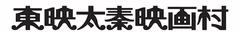 東映太秦映画村